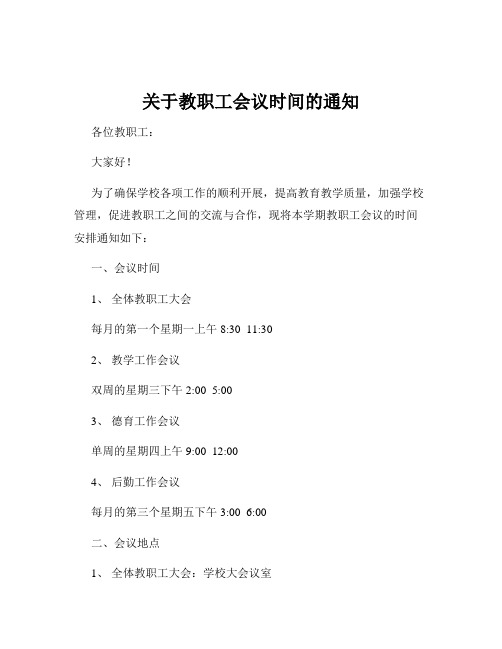 关于教职工会议时间的通知

各位教职工：

大家好！

为了确保学校各项工作的顺利开展，提高教育教学质量，加强学校管理，促进教职工之间的交流与合作，现将本学期教职工会议的时间安排通知如下：

一、会议时间

1、 全体教职工大会

每月的第一个星期一上午 8:30 11:30

2、 教学工作会议

双周的星期三下午 2:00 5:00

3、 德育工作会议

单周的星期四上午 9:00 12:00

4、 后勤工作会议

每月的第三个星期五下午 3:00 6:00

二、会议地点

1、 全体教职工大会：学校大会议室